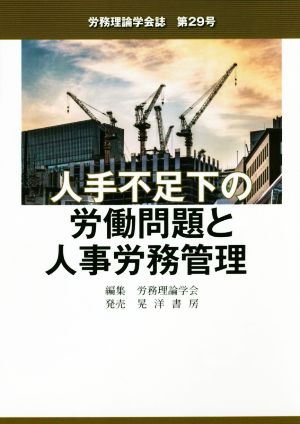 労務理論学会誌　第29号

人手不足下の
労働問題と
人事労務管理

編集　労務理論学会
発売　晃洋書房